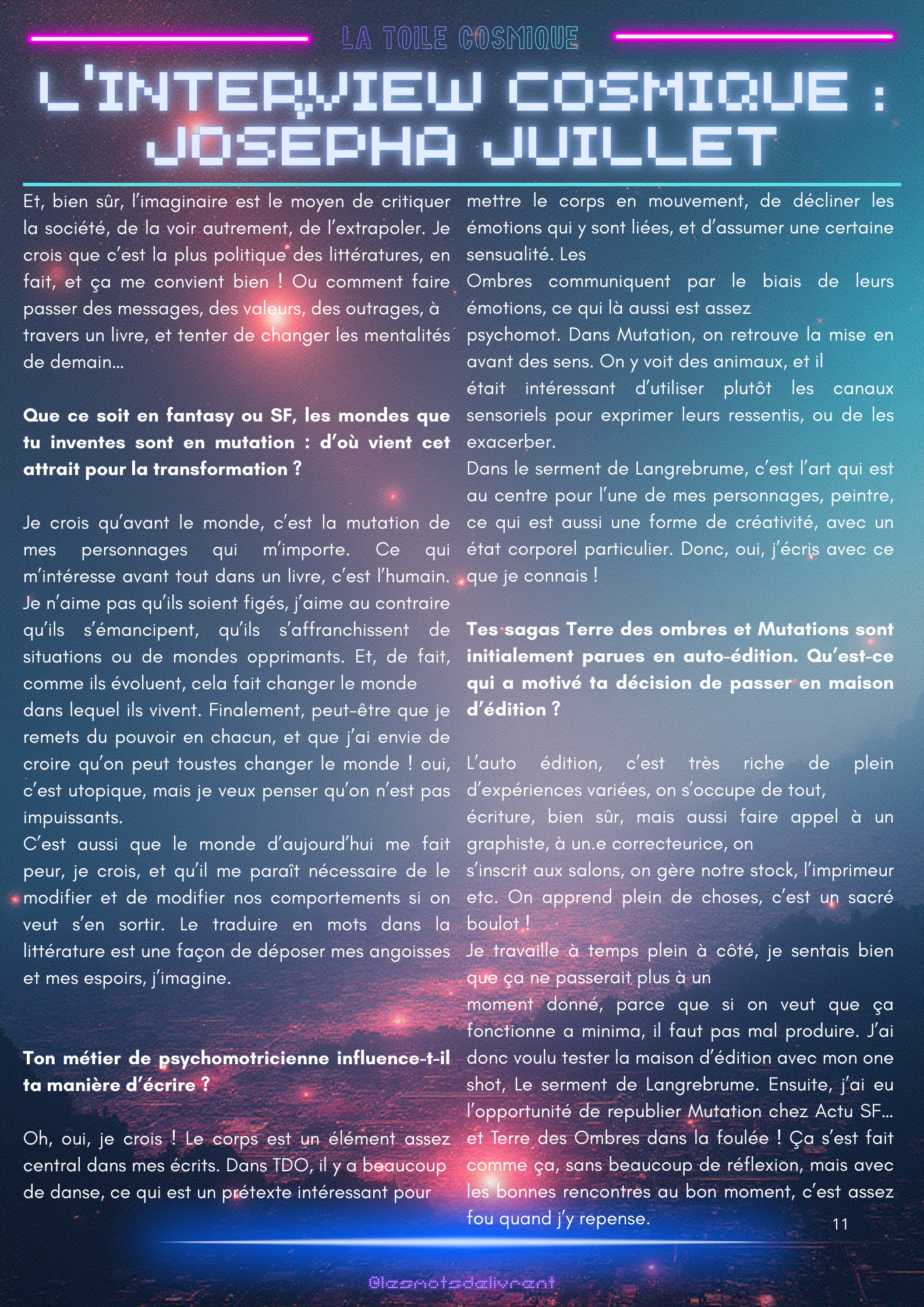 LA TOILE COSMIQUE

L'INTERVIEW COSMIQUE : JOSÉPHA JUILLET

Et, bien sûr, l'imaginaire est le moyen de critiquer la société, de la voir autrement, de l'extrapoler. Je crois que c'est la plus politique des littératures, en fait, et ça me convient bien ! Ou comment faire passer des messages, des valeurs, des outrages, à travers un livre, et tenter de changer les mentalités de demain…

**Que ce soit en fantasy ou SF, les mondes que tu inventes sont en mutation : d'où vient cet attrait pour la transformation ?**

Je crois qu'avant le monde, c'est la mutation de mes personnages qui m'importe. Ce qui m'intéresse avant tout dans un livre, c'est l'humain. Je n'aime pas qu'ils soient figés, j'aime au contraire qu'ils s'émancipent, qu'ils s'affranchissent de situations ou de mondes opprimants. Et, de fait, comme ils évoluent, cela fait changer le monde dans lequel ils vivent. Finalement, peut-être que je remets du pouvoir en chacun, et que j'ai envie de croire qu'on peut toustes changer le monde ! oui, c'est utopique, mais je veux penser qu'on n'est pas impuissants.
C'est aussi que le monde d'aujourd'hui me fait peur, je crois, et qu'il me paraît nécessaire de le modifier et de modifier nos comportements si on veut s'en sortir. Le traduire en mots dans la littérature est une façon de déposer mes angoisses et mes espoirs, j'imagine.

**Ton métier de psychomotricienne influence-t-il ta manière d'écrire ?**

Oh, oui, je crois ! Le corps est un élément assez central dans mes écrits. Dans TDO, il y a beaucoup de danse, ce qui est un prétexte intéressant pour mettre le corps en mouvement, de décliner les émotions qui y sont liées, et d'assumer une certaine sensualité. Les
Ombres communiquent par le biais de leurs émotions, ce qui là aussi est assez
psychomot. Dans Mutation, on retrouve la mise en avant des sens. On y voit des animaux, et il
était intéressant d'utiliser plutôt les canaux sensoriels pour exprimer leurs ressentis, ou de les exacerber.
Dans le serment de Langrebrume, c'est l'art qui est au centre pour l'une de mes personnages, peintre, ce qui est aussi une forme de créativité, avec un état corporel particulier. Donc, oui, j'écris avec ce que je connais !

**Tes sagas Terre des ombres et Mutations sont initialement parues en auto-édition. Qu'est-ce qui a motivé ta décision de passer en maison d'édition ?**

L'auto édition, c'est très riche de plein d'expériences variées, on s'occupe de tout,
écriture, bien sûr, mais aussi faire appel à un graphiste, à un.e correcteurice, on
s'inscrit aux salons, on gère notre stock, l'imprimeur etc. On apprend plein de choses, c'est un sacré boulot !
Je travaille à temps plein à côté, je sentais bien que ça ne passerait plus à un
moment donné, parce que si on veut que ça fonctionne a minima, il faut pas mal produire. J'ai donc voulu tester la maison d'édition avec mon one shot, Le serment de Langrebrume. Ensuite, j'ai eu l'opportunité de republier Mutation chez Actu SF… et Terre des Ombres dans la foulée ! Ça s'est fait comme ça, sans beaucoup de réflexion, mais avec les bonnes rencontres au bon moment, c'est assez fou quand j'y repense.

11

@lesmotsdelivrent